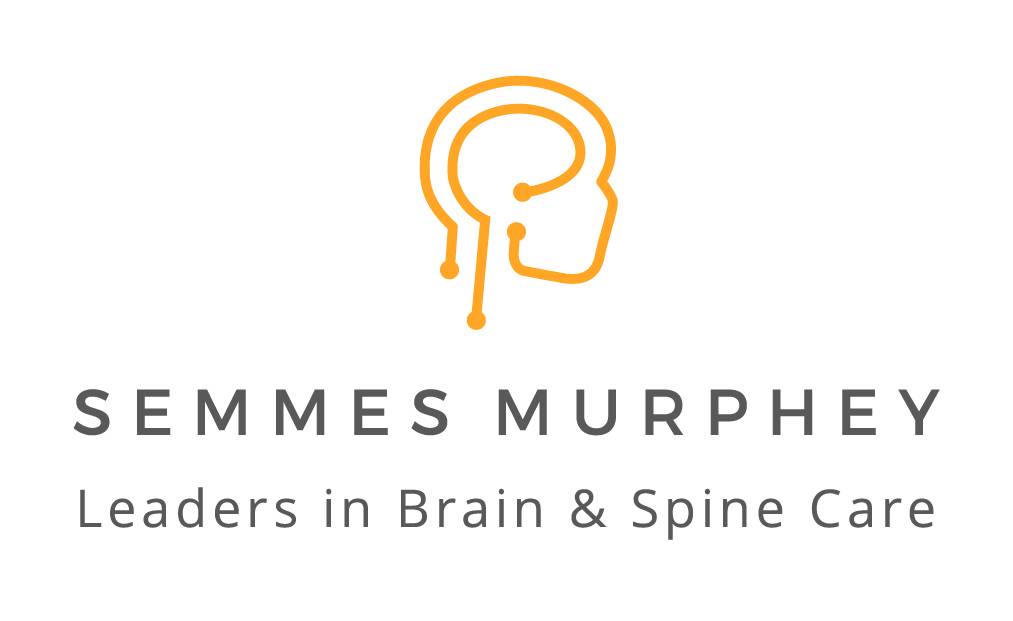 SEMMES MURPHEY
Leaders in Brain & Spine Care